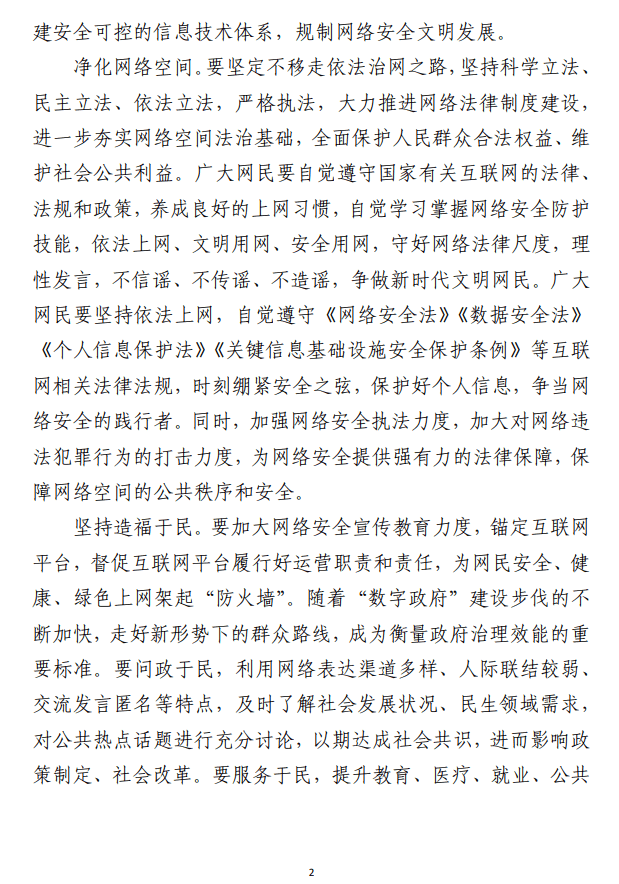 建安全可控的信息技术体系，规制网络安全文明发展。

净化网络空间。要坚定不移走依法治网之路，坚持科学立法、民主立法、依法立法，严格执法，大力推进网络法律制度建设，进一步夯实网络空间法治基础，全面保护人民群众合法权益、维护社会公共利益。广大网民要自觉遵守国家有关互联网的法律、法规和政策，养成良好的上网习惯，自觉学习掌握网络安全防护技能，依法上网、文明用网、安全用网，守好网络法律尺度，理性发言，不信谣、不传谣、不造谣，争做新时代文明网民。广大网民要坚持依法上网，自觉遵守《网络安全法》《数据安全法》《个人信息保护法》《关键信息基础设施安全保护条例》等互联网相关法律法规，时刻绷紧安全之弦，保护好个人信息，争当网络安全的践行者。同时，加强网络安全执法力度，加大对网络违法犯罪行为的打击力度，为网络安全提供强有力的法律保障，保障网络空间的公共秩序和安全。

坚持造福于民。要加大网络安全宣传教育力度，锚定互联网平台，督促互联网平台履行好运营职责和责任，为网民安全、健康、绿色上网架起“防火墙”。随着“数字政府”建设步伐的不断加快，走好新形势下的群众路线，成为衡量政府治理效能的重要标准。要问政于民，利用网络表达渠道多样、人际联结较弱、交流发言匿名等特点，及时了解社会发展状况、民生领域需求，对公共热点话题进行充分讨论，以期达成社会共识，进而影响政策制定、社会改革。要服务于民，提升教育、医疗、就业、公共

2